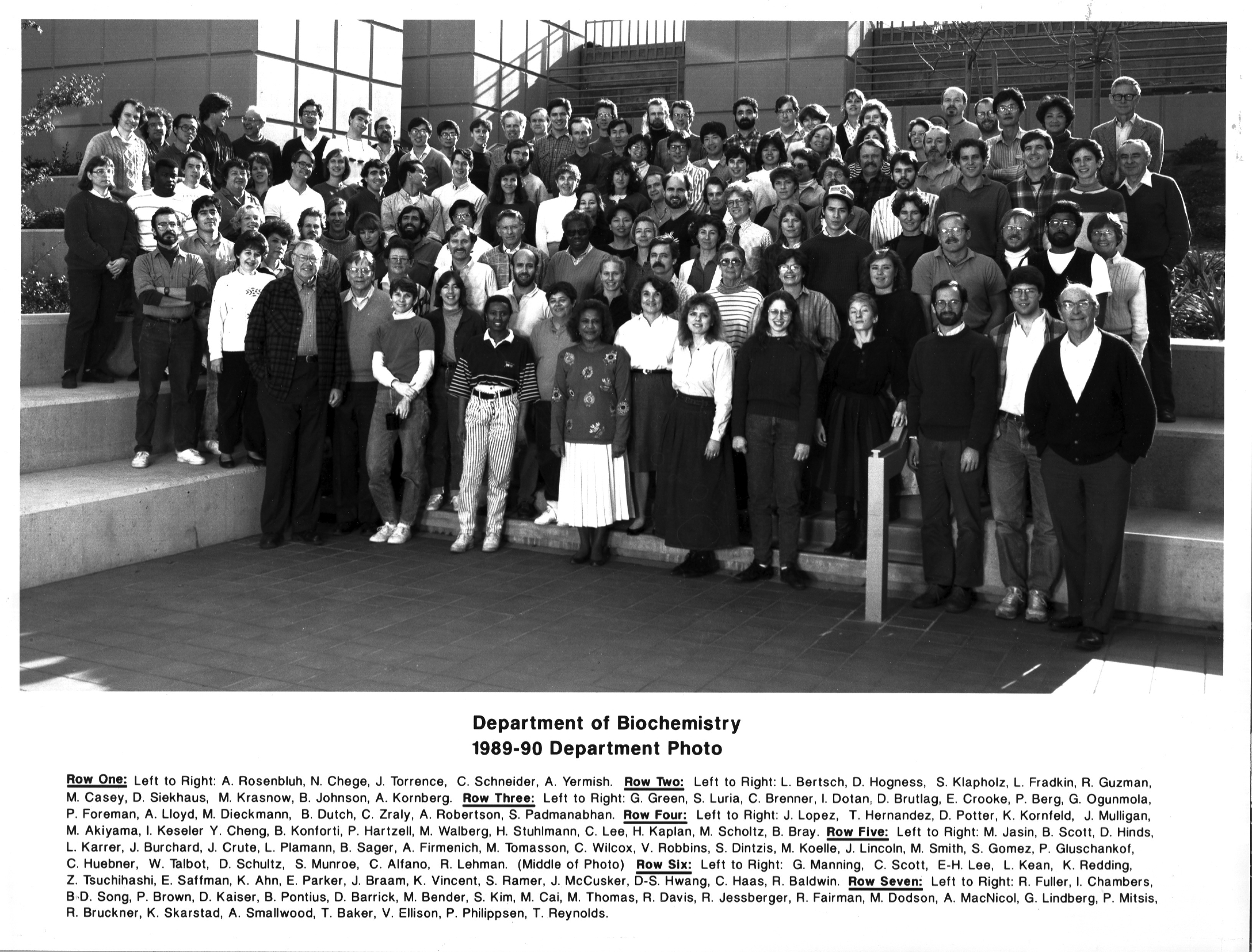 Department of Biochemistry
1989-90 Department Photo

Row One: Left to Right: A. Rosenbluh, N. Chege, J. Torrence, C. Schneider, A. Yermish. Row Two: Left to Right: L. Bertsch, D. Hogness, S. Klapholz, L. Fradkin, R. Guzman, M. Casey, D. Siekhaus, M. Krasnow, B. Johnson, A. Kornberg. Row Three: Left to Right: G. Green, S. Luria, C. Brenner, I. Dotan, D. Brutlag, E. Crooke, P. Berg, G. Ogunmola, P. Foreman, A. Lloyd, M. Dieckmann, B. Dutch, C. Zraly, A. Robertson, S. Padmanabhan. Row Four: Left to Right: J. Lopez, T. Hernandez, D. Potter, K. Kornfeld, J. Mulligan, M. Akiyama, I. Keseler Y. Cheng, B. Konforti, P. Hartzell, M. Walberg, H. Stuhlmann, C. Lee, H. Kaplan, M. Scholtz, B. Bray. Row Five: Left to Right: M. Jasin, B. Scott, D. Hinds, L. Karrer, J. Burchard, J. Crute, L. Plamann, B. Sager, A. Firmenich, M. Tomasson, C. Wilcox, V. Robbins, S. Dintzis, M. Koelle, J. Lincoln, M. Smith, S. Gomez, P. Gluschankof, C. Huebner, W. Talbot, D. Schultz, S. Munroe, C. Alfano, R. Lehman. (Middle of Photo) Row Six: Left to Right: G. Manning, C. Scott, E-H. Lee, L. Kean, K. Redding, Z. Tsuchihashi, E. Saffman, K. Ahn, E. Parker, J. Braam, K. Vincent, S. Ramer, J. McCusker, D-S. Hwang, C. Haas, R. Baldwin. Row Seven: Left to Right: R. Fuller, I. Chambers, B-D. Song, P. Brown, D. Kaiser, B. Pontius, D. Barrick, M. Bender, S. Kim, M. Cai, M. Thomas, R. Davis, R. Jessberger, R. Fairman, M. Dodson, A. MacNicol, G. Lindberg, P. Mitsis, R. Bruckner, K. Skarstad, A. Smallwood, T. Baker, V. Ellison, P. Philippsen, T. Reynolds.